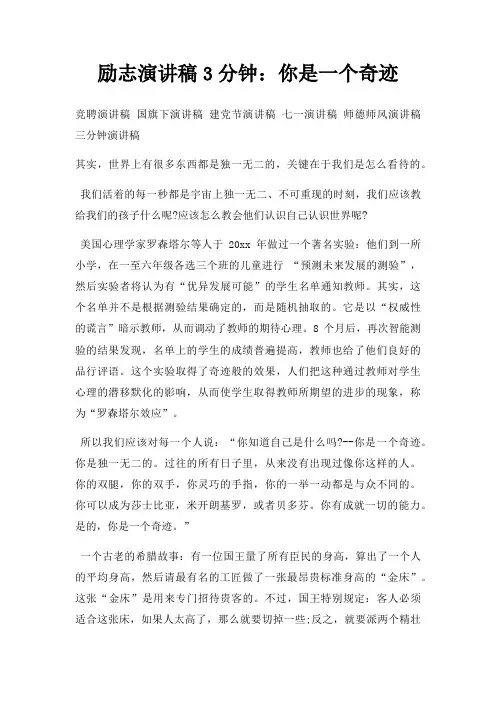 励志演讲稿 3 分钟：你是一个奇迹

竞聘演讲稿 国旗下演讲稿 建党节演讲稿 七一演讲稿 师德师风演讲稿 三分钟演讲稿

其实，世界上有很多东西都是独一无二的，关键在于我们是怎么看待的。

我们活着的每一秒都是宇宙上独一无二、不可重现的时刻，我们应该教给我们的孩子什么呢?应该怎么教会他们认识自己认识世界呢?

美国心理学家罗森塔尔等人于 20xx 年做过一个著名实验：他们到一所小学，在一至六年级各选三个班的儿童进行 “预测未来发展的测验”，然后实验者将认为有“优异发展可能”的学生名单通知教师。其实，这个名单并不是根据测验结果确定的，而是随机抽取的。它是以“权威性的谎言”暗示教师，从而调动了教师的期待心理。8 个月后，再次智能测验的结果发现，名单上的学生的成绩普遍提高，教师也给了他们良好的品行评语。这个实验取得了奇迹般的效果，人们把这种通过教师对学生心理的潜移默化的影响，从而使学生取得教师所期望的进步的现象，称为“罗森塔尔效应”。

所以我们应该对每一个人说：“你知道自己是什么吗?--你是一个奇迹。你是独一无二的。过往的所有日子里，从来没有出现过像你这样的人。你的双腿，你的双手，你灵巧的手指，你的一举一动都是与众不同的。你可以成为莎士比亚，米开朗基罗，或者贝多芬。你有成就一切的能力。是的，你是一个奇迹。”

一个古老的希腊故事：有一位国王量了所有臣民的身高，算出了一个人的平均身高，然后请最有名的工匠做了一张最昂贵标准身高的“金床”。这张“金床”是用来专门招待贵客的。不过，国王特别规定：客人必须适合这张床，如果人太高了，那么就要切掉一些;反之，就要派两个精壮